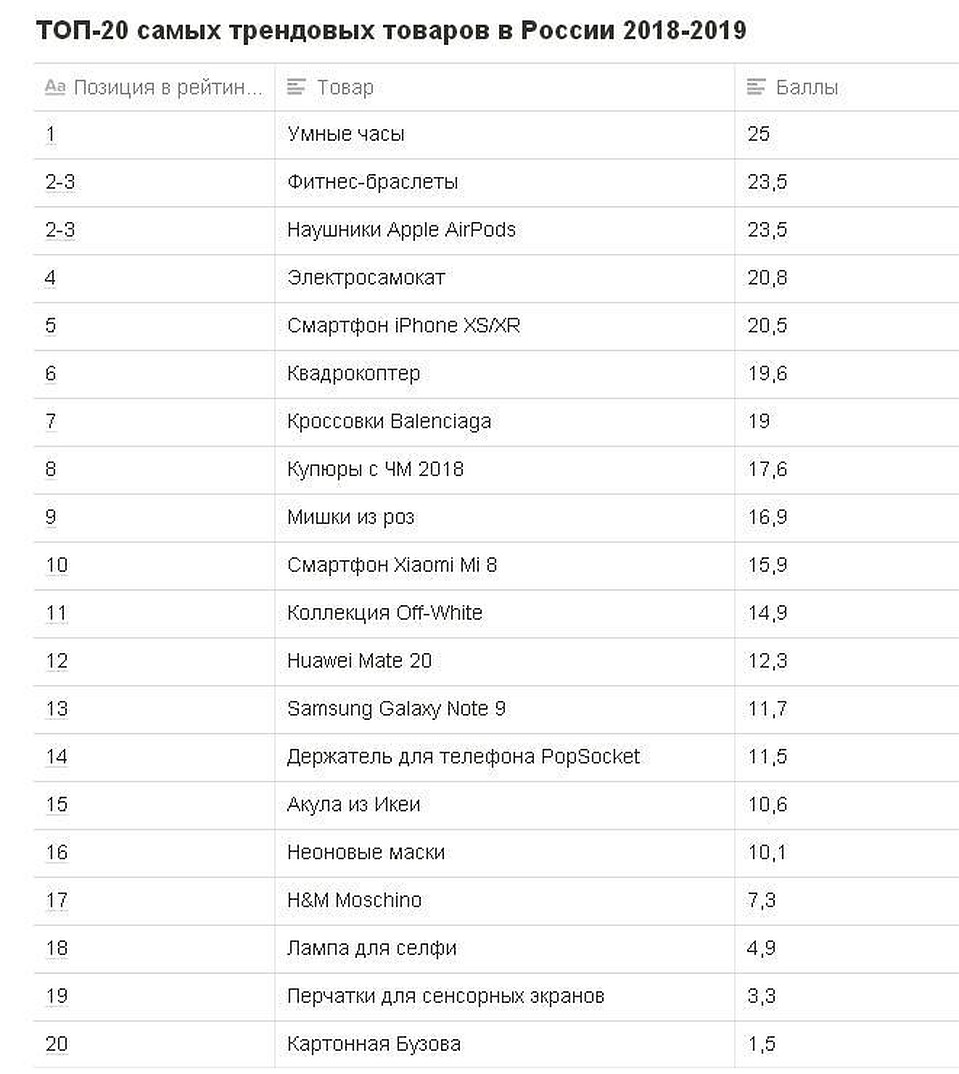 ТОП-20 самых трендовых товаров в России 2018-2019

| Aa Позиция в рейтин... | Товар | Баллы |
|---|---|---|
| 1 | Умные часы | 25 |
| 2-3 | Фитнес-браслеты | 23,5 |
| 2-3 | Наушники Apple AirPods | 23,5 |
| 4 | Электросамокат | 20,8 |
| 5 | Смартфон iPhone XS/XR | 20,5 |
| 6 | Квадрокоптер | 19,6 |
| 7 | Кроссовки Balenciaga | 19 |
| 8 | Купюры с ЧМ 2018 | 17,6 |
| 9 | Мишки из роз | 16,9 |
| 10 | Смартфон Xiaomi Mi 8 | 15,9 |
| 11 | Коллекция Off-White | 14,9 |
| 12 | Huawei Mate 20 | 12,3 |
| 13 | Samsung Galaxy Note 9 | 11,7 |
| 14 | Держатель для телефона PopSocket | 11,5 |
| 15 | Акула из Икеи | 10,6 |
| 16 | Неоновые маски | 10,1 |
| 17 | H&M Moschino | 7,3 |
| 18 | Лампа для селфи | 4,9 |
| 19 | Перчатки для сенсорных экранов | 3,3 |
| 20 | Картонная Бузова | 1,5 |